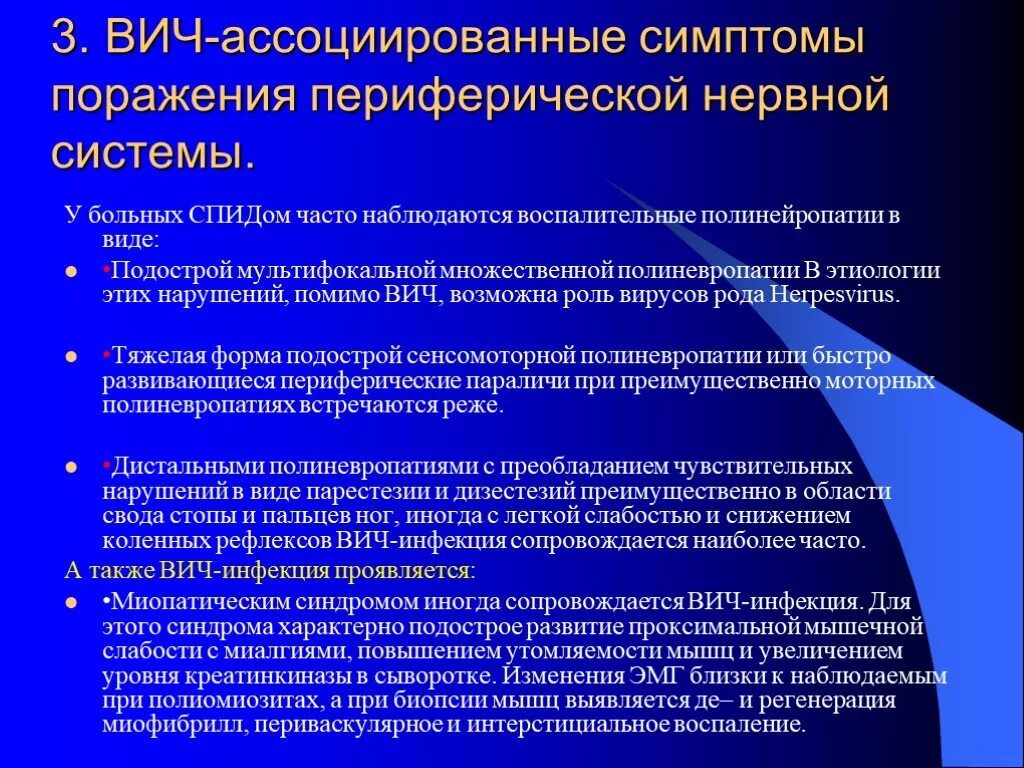 3. ВИЧ-ассоциированные симптомы поражения периферической нервной системы.

У больных СПИДом часто наблюдаются воспалительные полинейропатии в виде:

- •Подострой мультифокальной множественной полиневропатии В этиологии этих нарушений, помимо ВИЧ, возможна роль вирусов рода Herpesvirus.

- •Тяжелая форма подострой сенсомоторной полиневропатии или быстро развивающиеся периферические параличи при преимущественно моторных полиневропатиях встречаются реже.

- •Дистальными полиневропатиями с преобладанием чувствительных нарушений в виде парестезии и дизестезий преимущественно в области свода стопы и пальцев ног, иногда с легкой слабостью и снижением коленных рефлексов ВИЧ-инфекция сопровождается наиболее часто.

А также ВИЧ-инфекция проявляется:

- •Миопатическим синдромом иногда сопровождается ВИЧ-инфекция. Для этого синдрома характерно подострое развитие проксимальной мышечной слабости с миалгиями, повышением утомляемости мышц и увеличением уровня креатинкиназы в сыворотке. Изменения ЭМГ близки к наблюдаемым при полиомиозитах, а при биопсии мышц выявляется де– и регенерация миофибрилл, периваскулярное и интерстициальное воспаление.